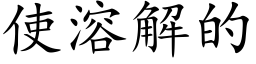 使溶解的